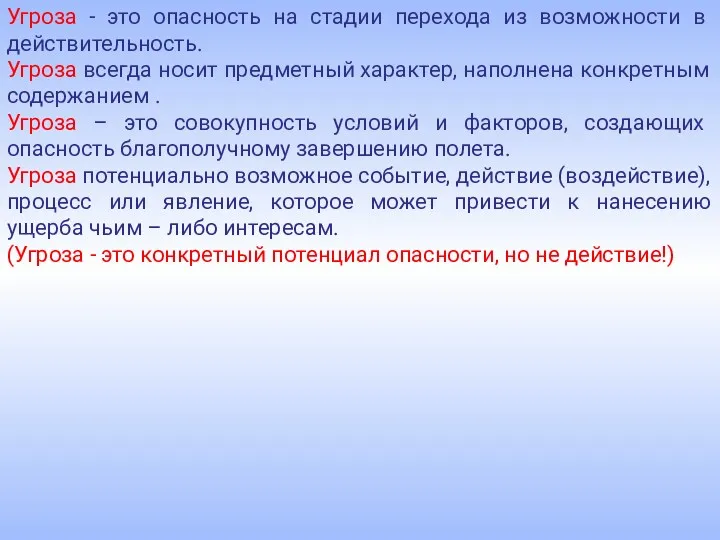 Угроза - это опасность на стадии перехода из возможности в действительность.
Угроза всегда носит предметный характер, наполнена конкретным содержанием .
Угроза – это совокупность условий и факторов, создающих опасность благополучному завершению полета.
Угроза потенциально возможное событие, действие (воздействие), процесс или явление, которое может привести к нанесению ущерба чьим – либо интересам.
(Угроза - это конкретный потенциал опасности, но не действие!)